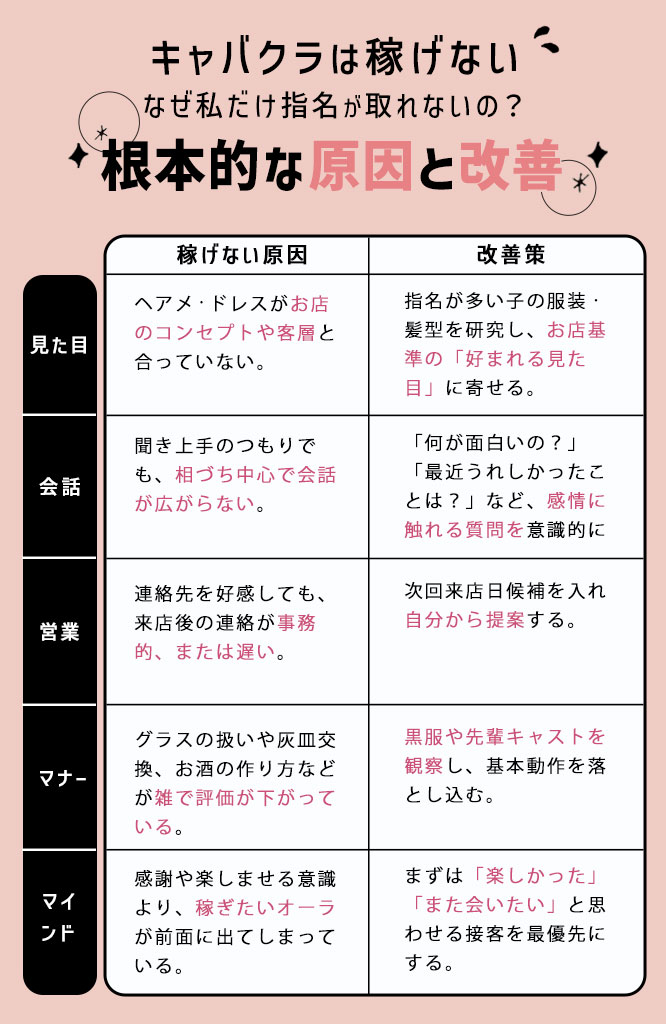 キャバクラは稼げない

なぜ私だけ指名が取れないの？

根本的な原因と改善

| | 稼げない原因 | 改善策 |
|---|---|---|
| 見た目 | ヘアメ・ドレスがお店のコンセプトや客層と合っていない。 | 指名が多い子の服装・髪型を研究し、お店基準の「好まれる見た目」に寄せる。 |
| 会話 | 聞き上手のつもりでも、相づち中心で会話が広がらない。 | 「何が面白いの？」「最近うれしかったことは？」など、感情に触れる質問を意識的に |
| 営業 | 連絡先を好感しても、来店後の連絡が事務的、または遅い。 | 次回来店日候補を入れ自分から提案する。 |
| マナー | グラスの扱いや灰皿交換、お酒の作り方などが雑で評価が下がっている。 | 黒服や先輩キャストを観察し、基本動作を落とし込む。 |
| マインド | 感謝や楽しませる意識より、稼ぎたいオーラが前面に出てしまっている。 | まずは「楽しかった」「また会いたい」と思わせる接客を最優先にする。 |